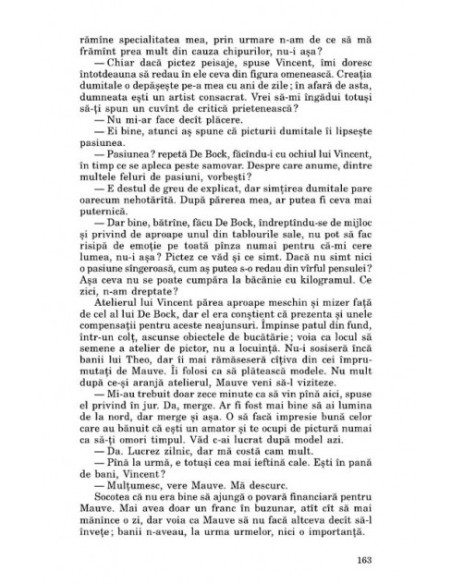 rămîne specialitatea mea, prin urmare n-am de ce să mă frămînt prea mult din cauza chipurilor, nu-i așa?

— Chiar dacă pictez peisaje, spuse Vincent, îmi doresc întotdeauna să redau în ele ceva din figura omenească. Creația dumitale o depășește pe-a mea cu ani de zile; în afară de asta, dumneata ești un artist consacrat. Vrei să-mi îngădui totuși să-ți spun un cuvînt de critică prietenească?

— Nu mi-ar face decît plăcere.

— Ei bine, atunci aș spune că picturii dumitale îi lipsește pasiunea.

— Pasiunea? repetă De Bock, făcîndu-i cu ochiul lui Vincent, în timp ce se apleca peste samovar. Despre care anume, dintre multele feluri de pasiuni, vorbești?

— E destul de greu de explicat, dar simțirea dumitale pare oarecum nehotărîtă. După părerea mea, ar putea fi ceva mai puternică.

— Dar bine, bătrîne, făcu De Bock, îndreptîndu-se de mijloc și privind de aproape unul din tablourile sale, nu pot să fac risipă de emoție pe toată pînza numai pentru că-mi cere lumea, nu-i așa? Pictez ce văd și ce simt. Dacă nu simt nici o pasiune sîngeroasă, cum aș putea s-o redau din vîrful pensulei? Așa ceva nu se poate cumpăra la băcănie cu kilogramul. Ce zici, n-am dreptate?

Atelierul lui Vincent părea aproape meschin și mizer față de cel al lui De Bock, dar el era conștient că prezenta și unele compensații pentru aceste neajunsuri. Împinse patul din fund, într-un colț, ascunse obiectele de bucătărie; voia ca locul să semene a atelier de pictor, nu a locuință. Nu-i sosiseră încă banii lui Theo, dar îi mai rămăseseră cîțiva din cei împrumutați de Mauve. Îi folosi ca să plătească modele. Nu mult după ce-și aranjă atelierul, Mauve veni să-l viziteze.

— Mi-au trebuit doar zece minute ca să vin pînă aici, spuse el privind în jur. Da, merge. Ar fi fost mai bine să ai lumina de la nord, dar merge și așa. O să facă impresie bună celor care au bănuit că ești un amator și te ocupi de pictură numai ca să-ți omori timpul. Văd c-ai lucrat după model azi.

— Da. Lucrez zilnic, dar mă costă cam mult.

— Pînă la urmă, e totuși cea mai ieftină cale. Ești în pană de bani, Vincent?

— Mulțumesc, vere Mauve. Mă descurc.

Socotea că nu era bine să ajungă o povară financiară pentru Mauve. Mai avea doar un franc în buzunar, atît cît să mai mănînce o zi, dar voia ca Mauve să nu facă altceva decît să-l învețe; banii n-aveau, la urma urmelor, nici o importanță.

163